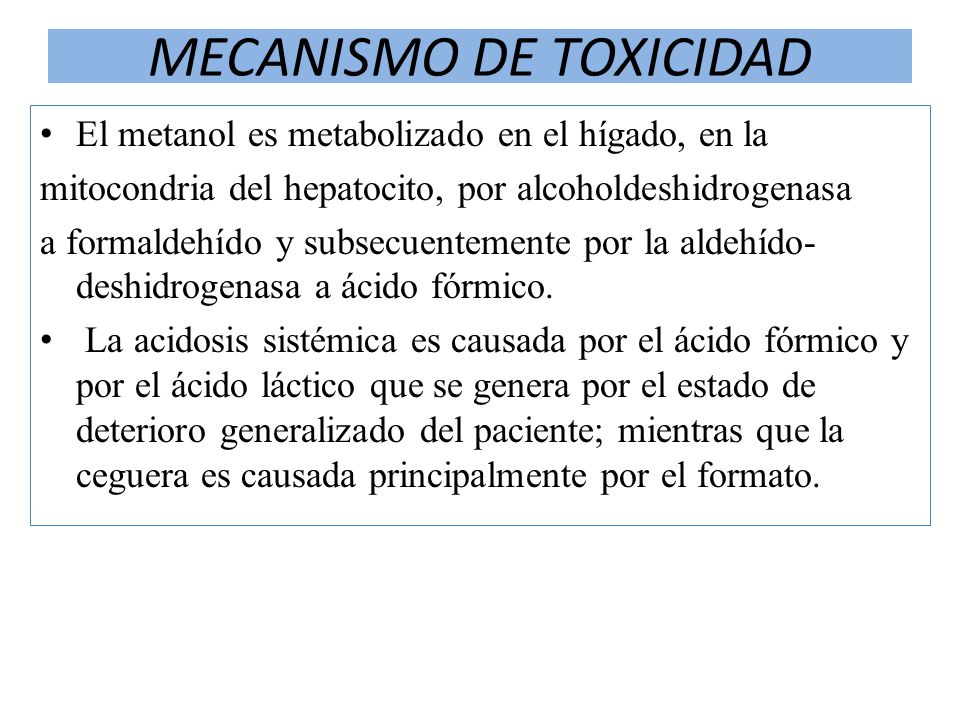 MECANISMO DE TOXICIDAD

• El metanol es metabolizado en el hígado, en la mitocondria del hepatocito, por alcoholdeshidrogenasa a formaldehído y subsecuentemente por la aldehído-deshidrogenasa a ácido fórmico.

• La acidosis sistémica es causada por el ácido fórmico y por el ácido láctico que se genera por el estado de deterioro generalizado del paciente; mientras que la ceguera es causada principalmente por el formato.